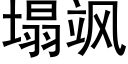 塌飒